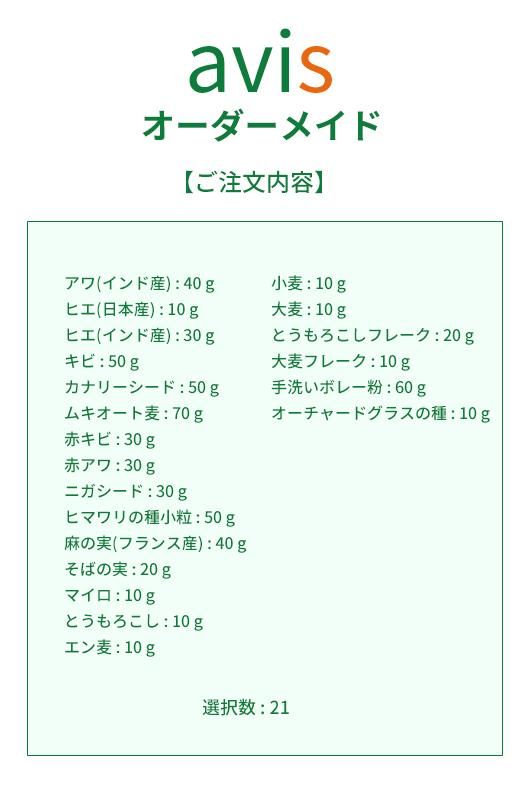 avis
オーダーメイド

【ご注文内容】

アワ(インド産) : 40 g
ヒエ(日本産) : 10 g
ヒエ(インド産) : 30 g
キビ : 50 g
カナリーシード : 50 g
ムキオート麦 : 70 g
赤キビ : 30 g
赤アワ : 30 g
ニガシード : 30 g
ヒマワリの種小粒 : 50 g
麻の実(フランス産) : 40 g
そばの実 : 20 g
マイロ : 10 g
とうもろこし : 10 g
エン麦 : 10 g

小麦 : 10 g
大麦 : 10 g
とうもろこしフレーク : 20 g
大麦フレーク : 10 g
手洗いボレー粉 : 60 g
オーチャードグラスの種 : 10 g

選択数 : 21